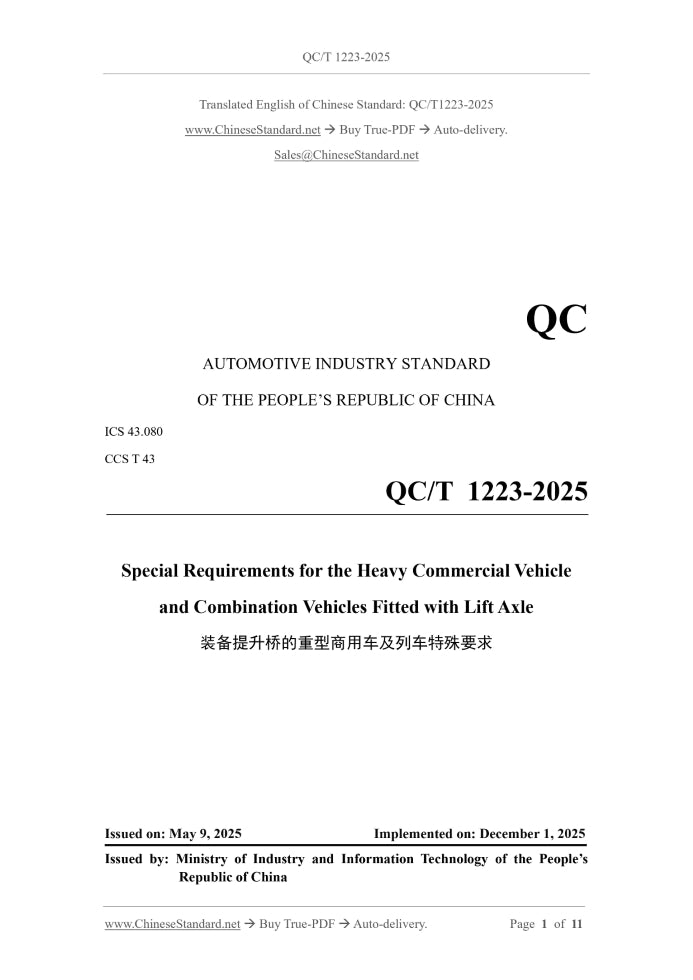 QC/T 1223-2025

Translated English of Chinese Standard: QC/T1223-2025
www.ChineseStandard.net → Buy True-PDF → Auto-delivery.
Sales@ChineseStandard.net

QC

AUTOMOTIVE INDUSTRY STANDARD

OF THE PEOPLE'S REPUBLIC OF CHINA

ICS 43.080

CCS T 43

QC/T 1223-2025

Special Requirements for the Heavy Commercial Vehicle and Combination Vehicles Fitted with Lift Axle

装备提升桥的重型商用车及列车特殊要求

Issued on: May 9, 2025

Implemented on: December 1, 2025

Issued by: Ministry of Industry and Information Technology of the People's Republic of China

www.ChineseStandard.net → Buy True-PDF → Auto-delivery.

Page 1 of 11